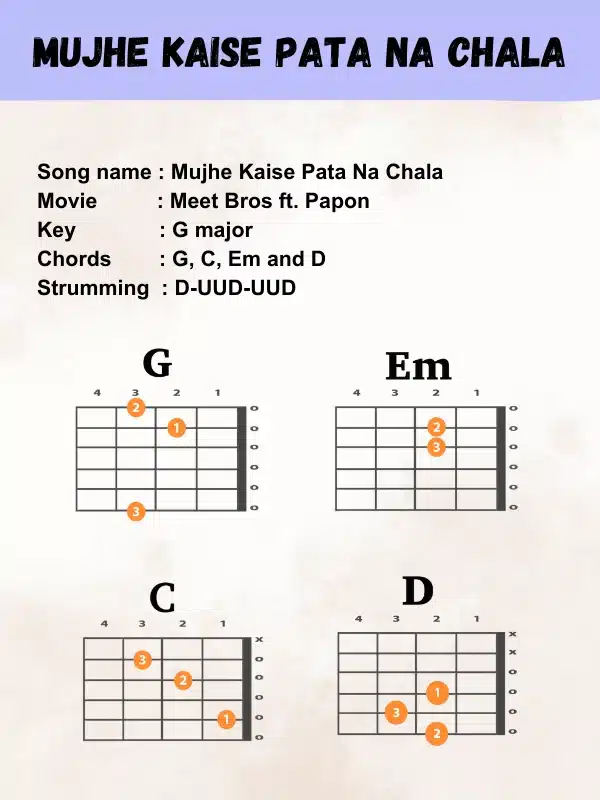 MUJHE KAISE PATA NA CHALA

Song name : Mujhe Kaise Pata Na Chala
Movie : Meet Bros ft. Papon
Key : G major
Chords : G, C, Em and D
Strumming : D-UUD-UUD

G
4 3 2 1
2
1
3
o o o o o o

Em
4 3 2 1
2
3
o o o o o o

C
4 3 2 1
3
2
1
x o o o o o

D
4 3 2 1
1
3
2
x x o o o o